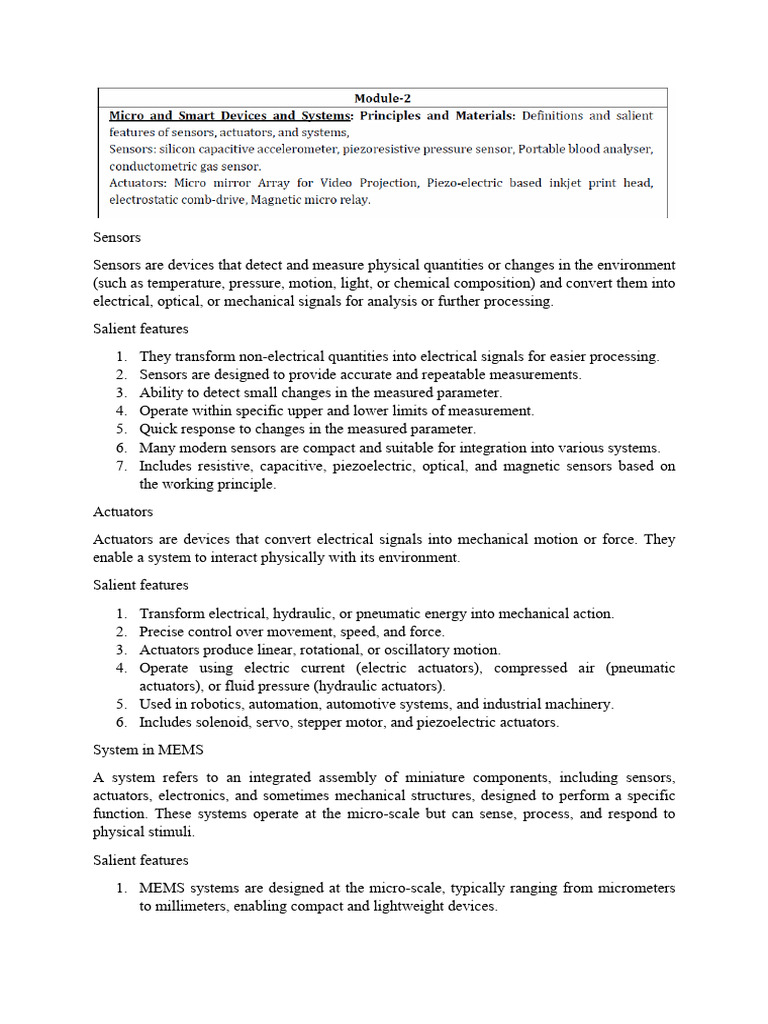 Module-2

Micro and Smart Devices and Systems: Principles and Materials: Definitions and salient features of sensors, actuators, and systems,
Sensors: silicon capacitive accelerometer, piezoresistive pressure sensor, Portable blood analyser, conductometric gas sensor.
Actuators: Micro mirror Array for Video Projection, Piezo-electric based inkjet print head, electrostatic comb-drive, Magnetic micro relay.

Sensors

Sensors are devices that detect and measure physical quantities or changes in the environment (such as temperature, pressure, motion, light, or chemical composition) and convert them into electrical, optical, or mechanical signals for analysis or further processing.

Salient features

1. They transform non-electrical quantities into electrical signals for easier processing.
2. Sensors are designed to provide accurate and repeatable measurements.
3. Ability to detect small changes in the measured parameter.
4. Operate within specific upper and lower limits of measurement.
5. Quick response to changes in the measured parameter.
6. Many modern sensors are compact and suitable for integration into various systems.
7. Includes resistive, capacitive, piezoelectric, optical, and magnetic sensors based on the working principle.

Actuators

Actuators are devices that convert electrical signals into mechanical motion or force. They enable a system to interact physically with its environment.

Salient features

1. Transform electrical, hydraulic, or pneumatic energy into mechanical action.
2. Precise control over movement, speed, and force.
3. Actuators produce linear, rotational, or oscillatory motion.
4. Operate using electric current (electric actuators), compressed air (pneumatic actuators), or fluid pressure (hydraulic actuators).
5. Used in robotics, automation, automotive systems, and industrial machinery.
6. Includes solenoid, servo, stepper motor, and piezoelectric actuators.

System in MEMS

A system refers to an integrated assembly of miniature components, including sensors, actuators, electronics, and sometimes mechanical structures, designed to perform a specific function. These systems operate at the micro-scale but can sense, process, and respond to physical stimuli.

Salient features

1. MEMS systems are designed at the micro-scale, typically ranging from micrometers to millimeters, enabling compact and lightweight devices.